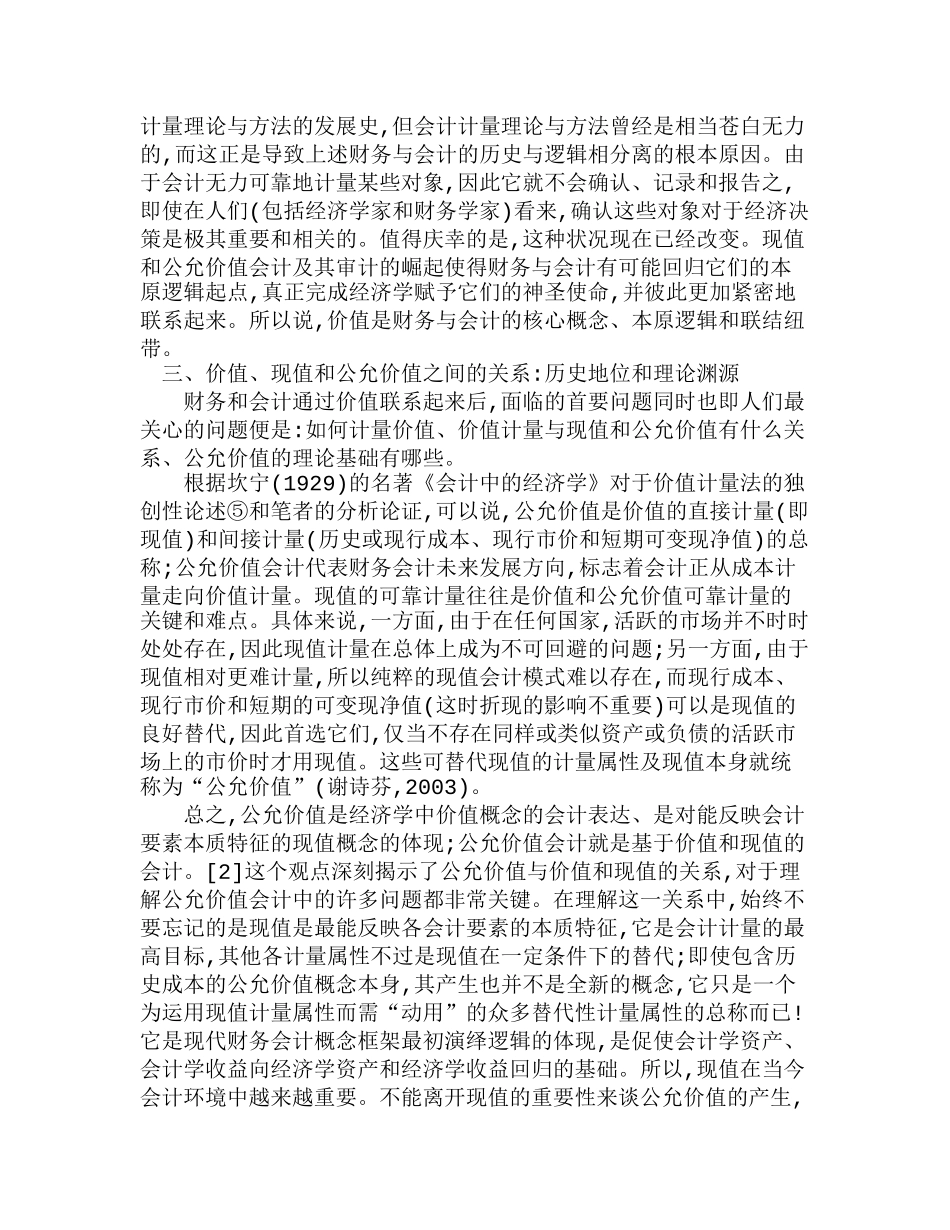 计量理论与方法的发展史,但会计计量理论与方法曾经是相当苍白无力的,而这正是导致上述财务与会计的历史与逻辑相分离的根本原因。由于会计无力可靠地计量某些对象,因此它就不会确认、记录和报告之,即使在人们(包括经济学家和财务学家)看来,确认这些对象对于经济决策是极其重要和相关的。值得庆幸的是,这种状况现在已经改变。现值和公允价值会计及其审计的崛起使得财务与会计有可能回归它们的本原逻辑起点,真正完成经济学赋予它们的神圣使命,并彼此更加紧密地联系起来。所以说,价值是财务与会计的核心概念、本原逻辑和联结纽带。

三、价值、现值和公允价值之间的关系:历史地位和理论渊源

财务和会计通过价值联系起来后,面临的首要问题同时也即人们最关心的问题便是:如何计量价值、价值计量与现值和公允价值有什么关系、公允价值的理论基础有哪些。

根据坎宁(1929)的名著《会计中的经济学》对于价值计量法的独创性论述⑤和笔者的分析论证,可以说,公允价值是价值的直接计量(即现值)和间接计量(历史或现行成本、现行市价和短期可变现净值)的总称;公允价值会计代表财务会计未来发展方向,标志着会计正从成本计量走向价值计量。现值的可靠计量往往是价值和公允价值可靠计量的关键和难点。具体来说,一方面,由于在任何国家,活跃的市场并不时时处处存在,因此现值计量在总体上成为不可回避的问题;另一方面,由于现值相对更难计量,所以纯粹的现值会计模式难以存在,而现行成本、现行市价和短期的可变现净值(这时折现的影响不重要)可以是现值的良好替代,因此首选它们,仅当不存在同样或类似资产或负债的活跃市场上的市价时才用现值。这些可替代现值的计量属性及现值本身就统称为“公允价值”(谢诗芬,2003)。

总之,公允价值是经济学中价值概念的会计表达、是对能反映会计要素本质特征的现值概念的体现;公允价值会计就是基于价值和现值的会计。[2]这个观点深刻揭示了公允价值与价值和现值的关系,对于理解公允价值会计中的许多问题都非常关键。在理解这一关系中,始终不要忘记的是现值是最能反映各会计要素的本质特征,它是会计计量的最高目标,其他各计量属性不过是现值在一定条件下的替代;即使包含历史成本的公允价值概念本身,其产生也并不是全新的概念,它只是一个为运用现值计量属性而需“动用”的众多替代性计量属性的总称而已!它是现代财务会计概念框架最初演绎逻辑的体现,是促使会计学资产、会计学收益向经济学资产和经济学收益回归的基础。所以,现值在当今会计环境中越来越重要。不能离开现值的重要性来谈公允价值的产生,